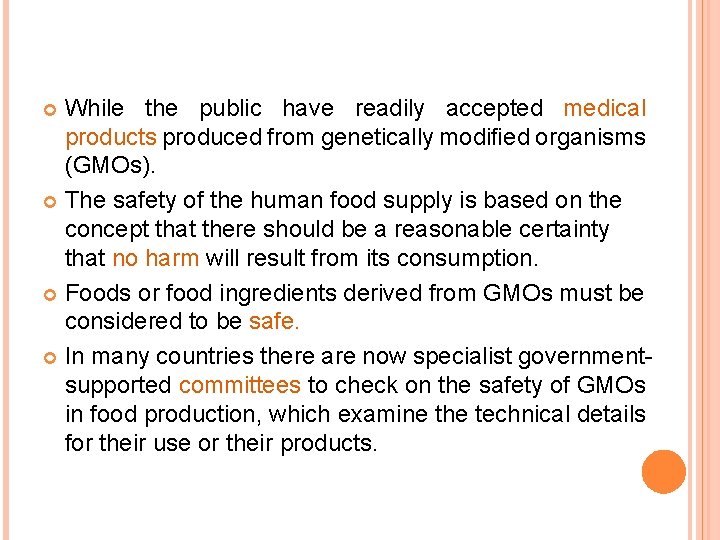 While the public have readily accepted medical products produced from genetically modified organisms (GMOs).

The safety of the human food supply is based on the concept that there should be a reasonable certainty that no harm will result from its consumption.

Foods or food ingredients derived from GMOs must be considered to be safe.

In many countries there are now specialist government-supported committees to check on the safety of GMOs in food production, which examine the technical details for their use or their products.